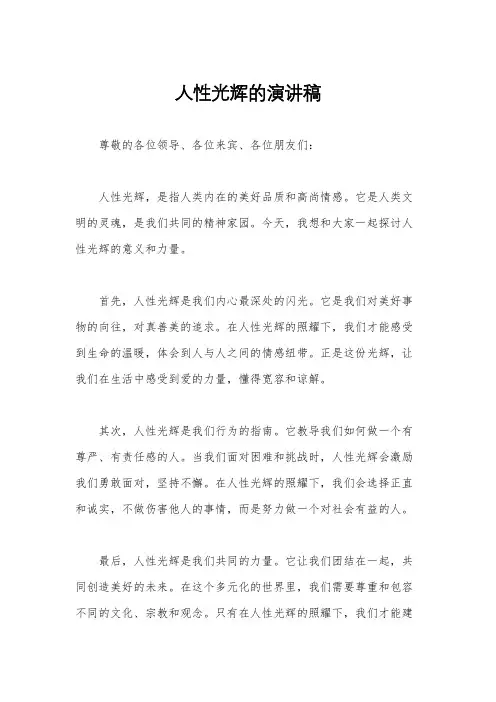 人性光辉的演讲稿

尊敬的各位领导、各位来宾、各位朋友们：

人性光辉，是指人类内在的美好品质和高尚情感。它是人类文明的灵魂，是我们共同的精神家园。今天，我想和大家一起探讨人性光辉的意义和力量。

首先，人性光辉是我们内心最深处的闪光。它是我们对美好事物的向往，对真善美的追求。在人性光辉的照耀下，我们才能感受到生命的温暖，体会到人与人之间的情感纽带。正是这份光辉，让我们在生活中感受到爱的力量，懂得宽容和谅解。

其次，人性光辉是我们行为的指南。它教导我们如何做一个有尊严、有责任感的人。当我们面对困难和挑战时，人性光辉会激励我们勇敢面对，坚持不懈。在人性光辉的照耀下，我们会选择正直和诚实，不做伤害他人的事情，而是努力做一个对社会有益的人。

最后，人性光辉是我们共同的力量。它让我们团结在一起，共同创造美好的未来。在这个多元化的世界里，我们需要尊重和包容不同的文化、宗教和观念。只有在人性光辉的照耀下，我们才能建